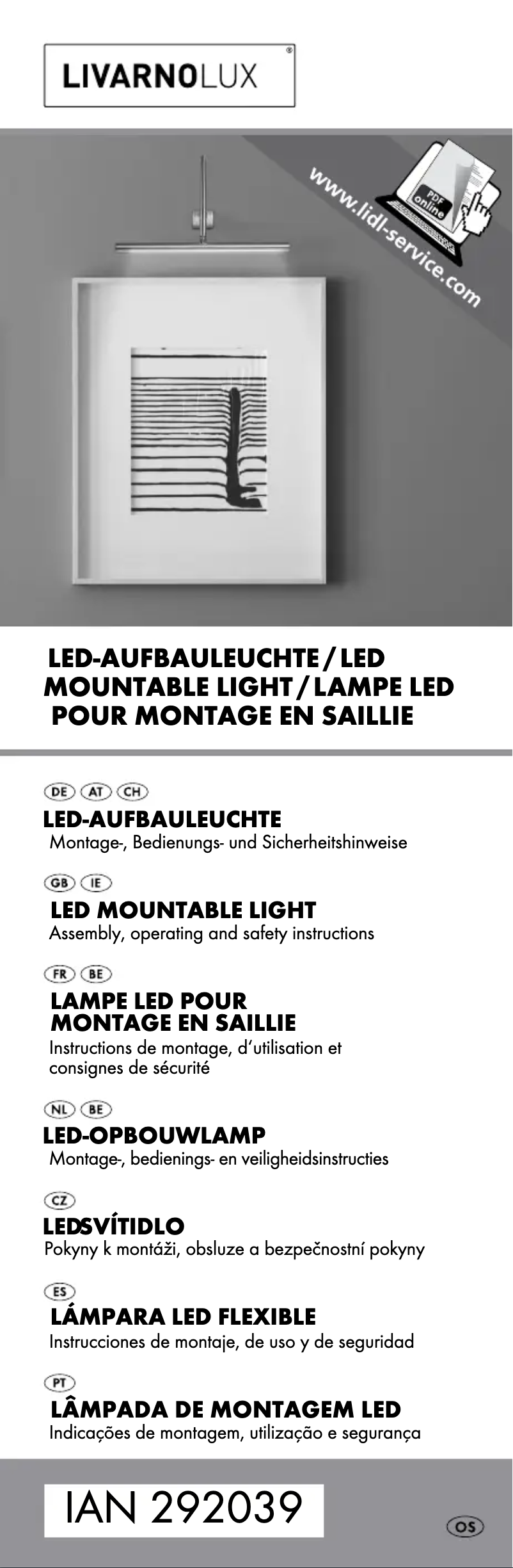 LIVARNOLUX®

www.lidl-service.com

PDF online

LED-AUFBAULEUCHTE / LED MOUNTABLE LIGHT / LAMPE LED POUR MONTAGE EN SAILLIE

DE AT CH
LED-AUFBAULEUCHTE
Montage-, Bedienungs- und Sicherheitshinweise

GB IE
LED MOUNTABLE LIGHT
Assembly, operating and safety instructions

FR BE
LAMPE LED POUR MONTAGE EN SAILLIE
Instructions de montage, d'utilisation et consignes de sécurité

NL BE
LED-OPBOUWLAMP
Montage-, bedienings- en veiligheidsinstructies

CZ
LEDSVÍTIDLO
Pokyny k montáži, obsluze a bezpečnostní pokyny

ES
LÁMPARA LED FLEXIBLE
Instrucciones de montaje, de uso y de seguridad

PT
LÂMPADA DE MONTAGEM LED
Indicações de montagem, utilização e segurança

IAN 292039

OS